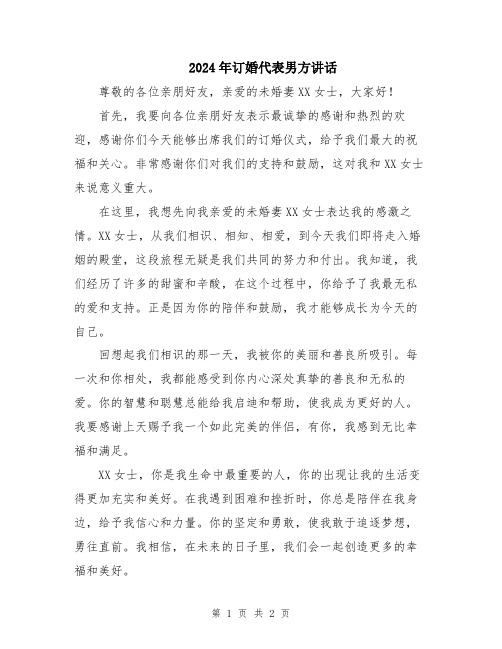 2024年订婚代表男方讲话

尊敬的各位亲朋好友，亲爱的未婚妻XX女士，大家好！

首先，我要向各位亲朋好友表示最诚挚的感谢和热烈的欢迎，感谢你们今天能够出席我们的订婚仪式，给予我们最大的祝福和关心。非常感谢你们对我们的支持和鼓励，这对我和XX女士来说意义重大。

在这里，我想先向我亲爱的未婚妻XX女士表达我的感激之情。XX女士，从我们相识、相知、相爱，到今天我们即将走入婚姻的殿堂，这段旅程无疑是我们共同的努力和付出。我知道，我们经历了许多的甜蜜和辛酸，在这个过程中，你给予了我最无私的爱和支持。正是因为你的陪伴和鼓励，我才能够成长为今天的自己。

回想起我们相识的那一天，我被你的美丽和善良所吸引。每一次和你相处，我都能感受到你内心深处真挚的善良和无私的爱。你的智慧和聪慧总能给我启迪和帮助，使我成为更好的人。我要感谢上天赐予我一个如此完美的伴侣，有你，我感到无比幸福和满足。

XX女士，你是我生命中最重要的人，你的出现让我的生活变得更加充实和美好。在我遇到困难和挫折时，你总是陪伴在我身边，给予我信心和力量。你的坚定和勇敢，使我敢于追逐梦想，勇往直前。我相信，在未来的日子里，我们会一起创造更多的幸福和美好。

第 1 页 共 2 页